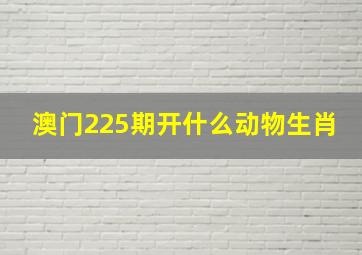 澳门225期开什么动物生肖